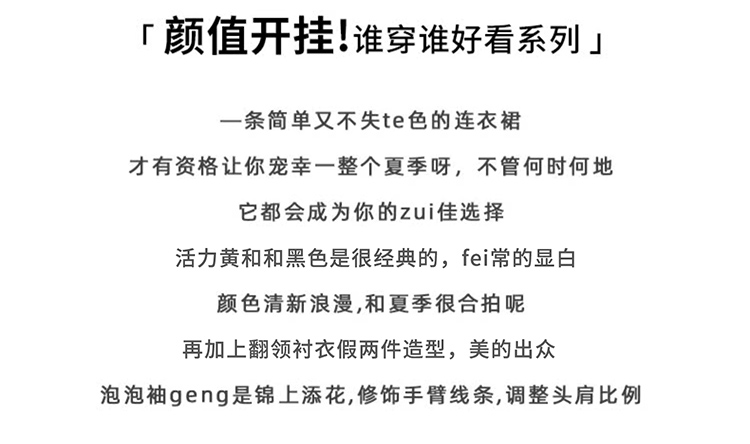 「颜值开挂!谁穿谁好看系列」

—条简单又不失te色的连衣裙

才有资格让你宠幸一整个夏季呀，不管何时何地

它都会成为你的zui佳选择

活力黄和和黑色是很经典的，fei常的显白

颜色清新浪漫,和夏季很合拍呢

再加上翻领衬衣假两件造型，美的出众

泡泡袖geng是锦上添花,修饰手臂线条,调整头肩比例